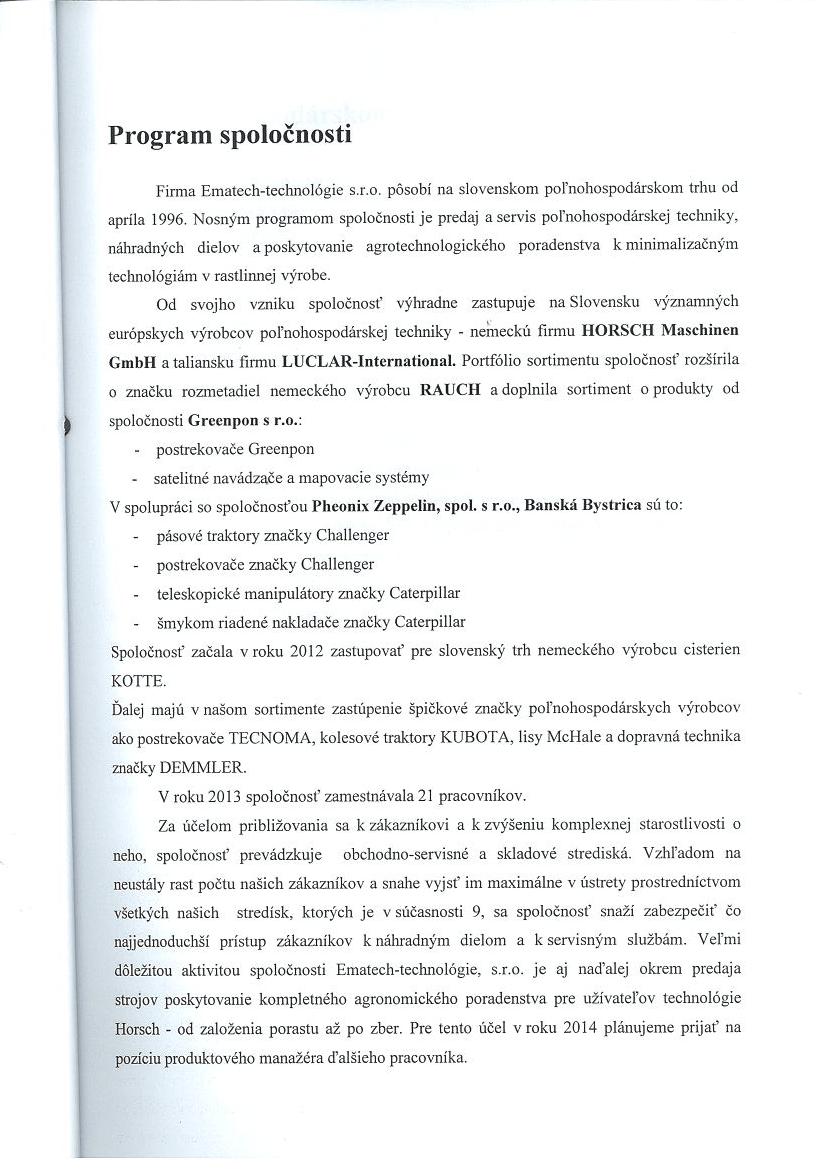 Program spoločnosti

Firma Ematech-technológie s.r.o. pôsobí na slovenskom poľnohospodárskom trhu od apríla 1996. Nosným programom spoločnosti je predaj a servis poľnohospodárskej techniky, náhradných dielov a poskytovanie agrotechnologického poradenstva k minimalizačným technológiám v rastlinnej výrobe.

Od svojho vzniku spoločnosť výhradne zastupuje na Slovensku významných európskych výrobcov poľnohospodárskej techniky - nemeckú firmu HORSCH Maschinen GmbH a taliansku firmu LUCLAR-International. Portfólio sortimentu spoločnosť rozšírila o značku rozmetadiel nemeckého výrobcu RAUCH a doplnila sortiment o produkty od spoločnosti Greenpon s r.o.:
- postrekovače Greenpon
- satelitné navádzače a mapovacie systémy
V spolupráci so spoločnosťou Pheonix Zeppelin, spol. s r.o., Banská Bystrica sú to:
- pásové traktory značky Challenger
- postrekovače značky Challenger
- teleskopické manipulátory značky Caterpillar
- šmykom riadené nakladače značky Caterpillar
Spoločnosť začala v roku 2012 zastupovať pre slovenský trh nemeckého výrobcu cisterien KOTTE.
Ďalej majú v našom sortimente zastúpenie špičkové značky poľnohospodárskych výrobcov ako postrekovače TECNOMA, kolesové traktory KUBOTA, lisy McHale a dopravná technika značky DEMMLER.

V roku 2013 spoločnosť zamestnávala 21 pracovníkov.

Za účelom približovania sa k zákazníkovi a k zvýšeniu komplexnej starostlivosti o neho, spoločnosť prevádzkuje obchodno-servisné a skladové strediská. Vzhľadom na neustály rast počtu našich zákazníkov a snahe vyjsť im maximálne v ústrety prostredníctvom všetkých našich stredísk, ktorých je v súčasnosti 9, sa spoločnosť snaží zabezpečiť čo najjednoduchší prístup zákazníkov k náhradným dielom a k servisným službám. Veľmi dôležitou aktivitou spoločnosti Ematech-technológie, s.r.o. je aj naďalej okrem predaja strojov poskytovanie kompletného agronomického poradenstva pre užívateľov technológie Horsch - od založenia porastu až po zber. Pre tento účel v roku 2014 plánujeme prijať na pozíciu produktového manažéra ďalšieho pracovníka.